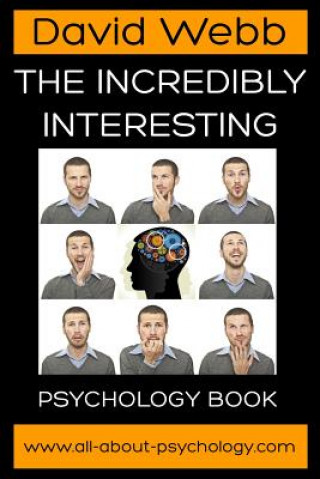 David Webb

THE INCREDIBLY INTERESTING

PSYCHOLOGY BOOK

www.all-about-psychology.com